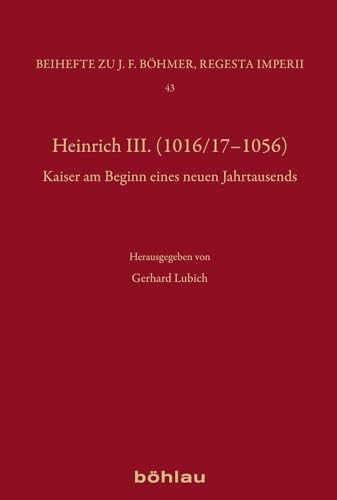 BEIHEFTE ZU J. F. BÖHMER, REGESTA IMPERII

43

Heinrich III. (1016/17–1056)

Kaiser am Beginn eines neuen Jahrtausends

Herausgegeben von

Gerhard Lubich

böhlau